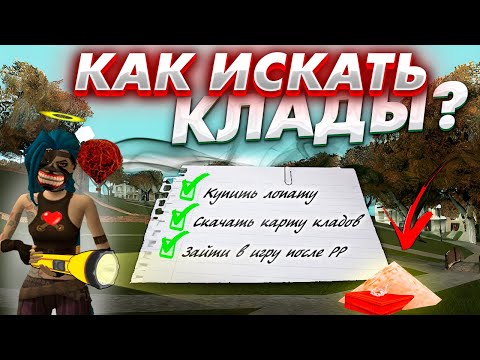 КАК ИСКАТЬ КЛАДЫ?

Купить лопату
Скачать карту кладов
Зайти в игру после РР